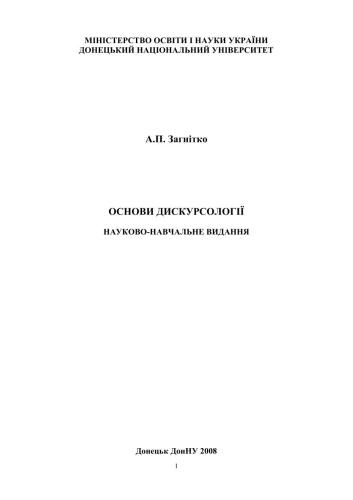 МІНІСТЕРСТВО ОСВІТИ І НАУКИ УКРАЇНИ
ДОНЕЦЬКИЙ НАЦІОНАЛЬНИЙ УНІВЕРСИТЕТ

А.П. Загнітко

ОСНОВИ ДИСКУРСОЛОГІЇ

НАУКОВО-НАВЧАЛЬНЕ ВИДАННЯ

Донецьк ДонНУ 2008

1